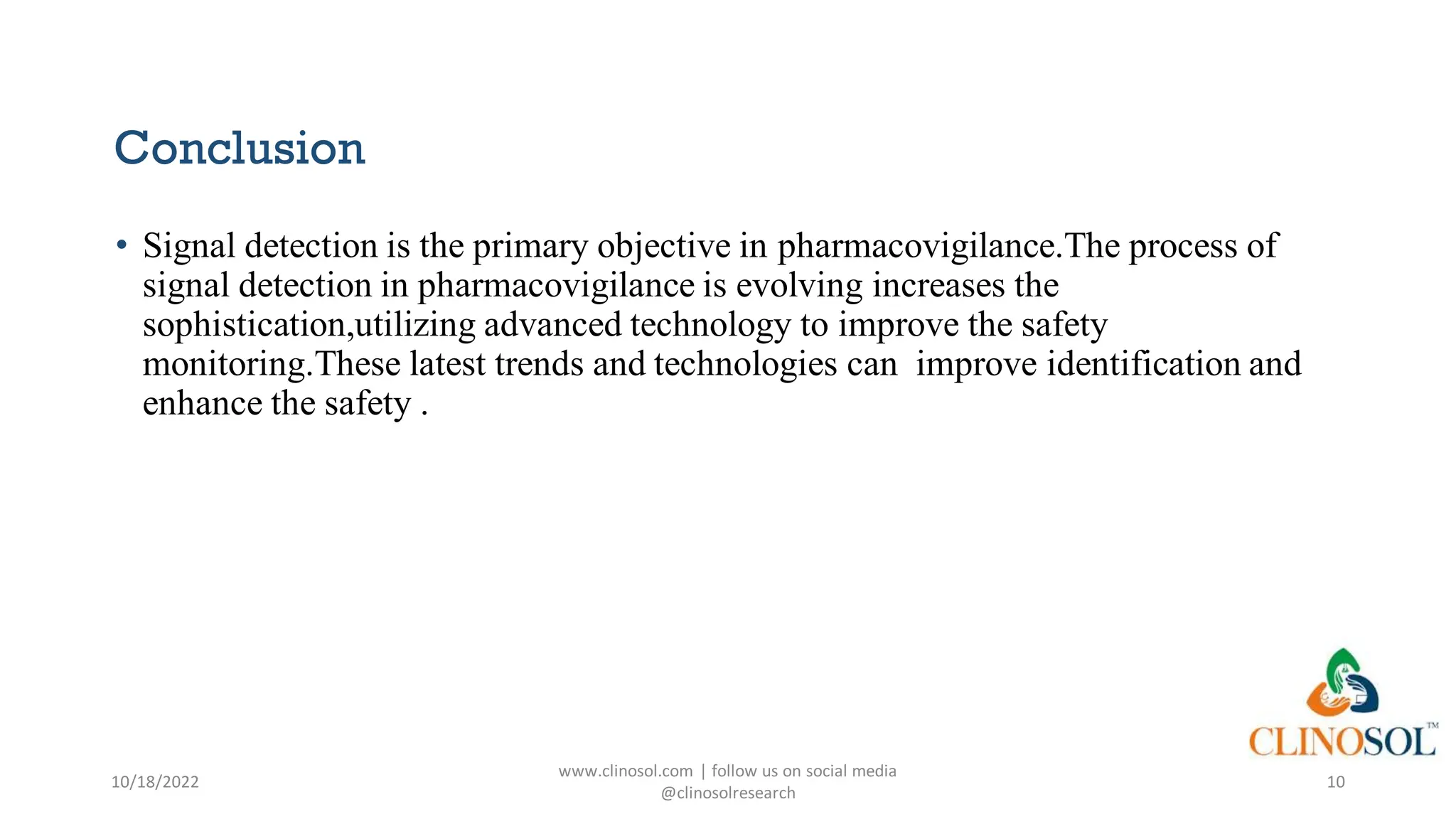 Conclusion

• Signal detection is the primary objective in pharmacovigilance.The process of signal detection in pharmacovigilance is evolving increases the sophistication,utilizing advanced technology to improve the safety monitoring.These latest trends and technologies can improve identification and enhance the safety .

CLINOSOL™

10/18/2022

www.clinosol.com | follow us on social media @clinosolresearch

10